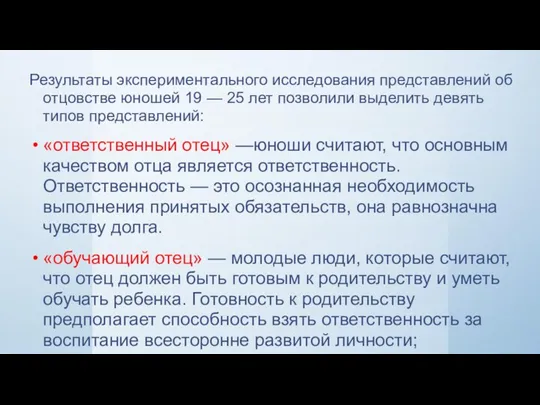 Результаты экспериментального исследования представлений об отцовстве юношей 19 — 25 лет позволили выделить девять типов представлений:

• «ответственный отец» —юноши считают, что основным качеством отца является ответственность. Ответственность — это осознанная необходимость выполнения принятых обязательств, она равнозначна чувству долга.

• «обучающий отец» — молодые люди, которые считают, что отец должен быть готовым к родительству и уметь обучать ребенка. Готовность к родительству предполагает способность взять ответственность за воспитание всесторонне развитой личности;